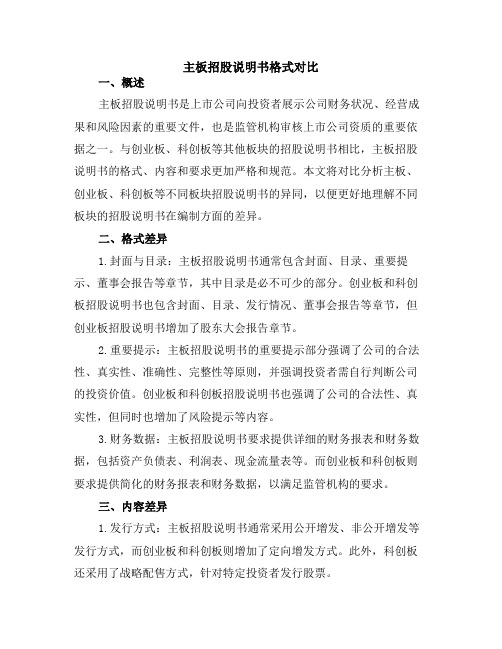 主板招股说明书格式对比

一、概述

主板招股说明书是上市公司向投资者展示公司财务状况、经营成果和风险因素的重要文件，也是监管机构审核上市公司资质的重要依据之一。与创业板、科创板等其他板块的招股说明书相比，主板招股说明书的格式、内容和要求更加严格和规范。本文将对比分析主板、创业板、科创板等不同板块招股说明书的异同，以便更好地理解不同板块的招股说明书在编制方面的差异。

二、格式差异

1.封面与目录：主板招股说明书通常包含封面、目录、重要提示、董事会报告等章节，其中目录是必不可少的部分。创业板和科创板招股说明书也包含封面、目录、发行情况、董事会报告等章节，但创业板招股说明书增加了股东大会报告章节。

2.重要提示：主板招股说明书的重要提示部分强调了公司的合法性、真实性、准确性、完整性等原则，并强调投资者需自行判断公司的投资价值。创业板和科创板招股说明书也强调了公司的合法性、真实性，但同时也增加了风险提示等内容。

3.财务数据：主板招股说明书要求提供详细的财务报表和财务数据，包括资产负债表、利润表、现金流量表等。而创业板和科创板则要求提供简化的财务报表和财务数据，以满足监管机构的要求。

三、内容差异

1.发行方式：主板招股说明书通常采用公开增发、非公开增发等发行方式，而创业板和科创板则增加了定向增发方式。此外，科创板还采用了战略配售方式，针对特定投资者发行股票。